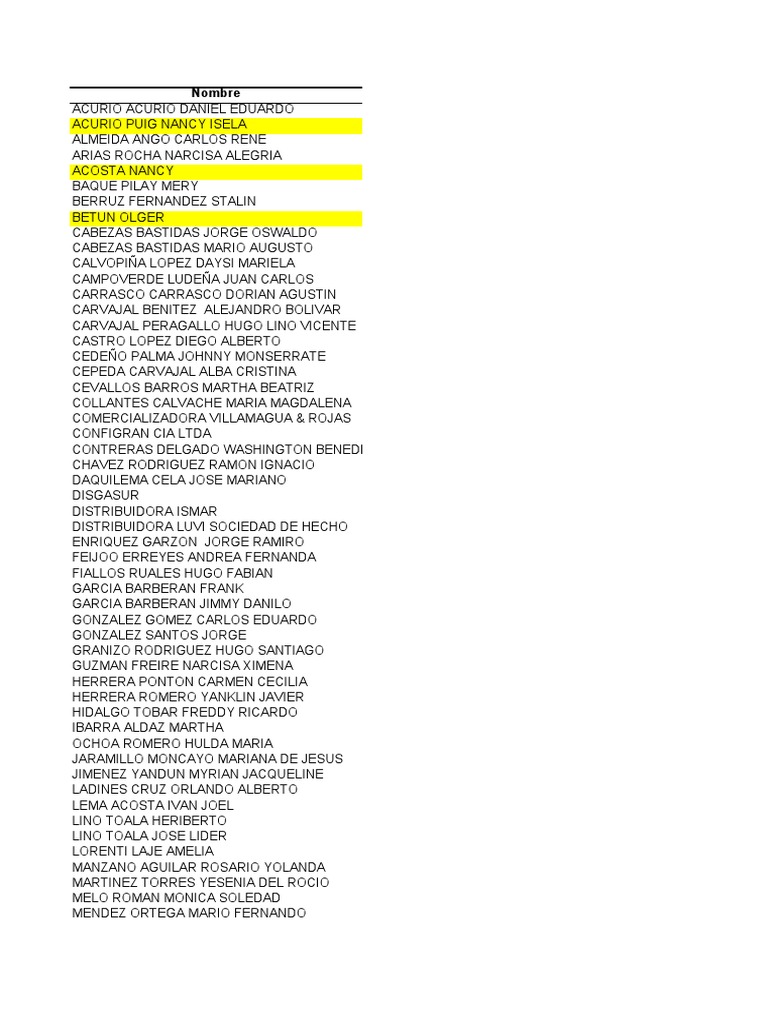 | Nombre |
|---|
| ACURIO ACURIO DANIEL EDUARDO |
| ACURIO PUIG NANCY ISELA |
| ALMEIDA ANGO CARLOS RENE |
| ARIAS ROCHA NARCISA ALEGRIA |
| ACOSTA NANCY |
| BAQUE PILAY MERY |
| BERRUZ FERNANDEZ STALIN |
| BETUN OLGER |
| CABEZAS BASTIDAS JORGE OSWALDO |
| CABEZAS BASTIDAS MARIO AUGUSTO |
| CALVOPIÑA LOPEZ DAYSI MARIELA |
| CAMPOVERDE LUDEÑA JUAN CARLOS |
| CARRASCO CARRASCO DORIAN AGUSTIN |
| CARVAJAL BENITEZ ALEJANDRO BOLIVAR |
| CARVAJAL PERAGALLO HUGO LINO VICENTE |
| CASTRO LOPEZ DIEGO ALBERTO |
| CEDEÑO PALMA JOHNNY MONSERRATE |
| CEPEDA CARVAJAL ALBA CRISTINA |
| CEVALLOS BARROS MARTHA BEATRIZ |
| COLLANTES CALVACHE MARIA MAGDALENA |
| COMERCIALIZADORA VILLAMAGUA & ROJAS |
| CONFIGRAN CIA LTDA |
| CONTRERAS DELGADO WASHINGTON BENEDI |
| CHAVEZ RODRIGUEZ RAMON IGNACIO |
| DAQUILEMA CELA JOSE MARIANO |
| DISGASUR |
| DISTRIBUIDORA ISMAR |
| DISTRIBUIDORA LUVI SOCIEDAD DE HECHO |
| ENRIQUEZ GARZON JORGE RAMIRO |
| FEIJOO ERREYES ANDREA FERNANDA |
| FIALLOS RUALES HUGO FABIAN |
| GARCIA BARBERAN FRANK |
| GARCIA BARBERAN JIMMY DANILO |
| GONZALEZ GOMEZ CARLOS EDUARDO |
| GONZALEZ SANTOS JORGE |
| GRANIZO RODRIGUEZ HUGO SANTIAGO |
| GUZMAN FREIRE NARCISA XIMENA |
| HERRERA PONTON CARMEN CECILIA |
| HERRERA ROMERO YANKLIN JAVIER |
| HIDALGO TOBAR FREDDY RICARDO |
| IBARRA ALDAZ MARTHA |
| OCHOA ROMERO HULDA MARIA |
| JARAMILLO MONCAYO MARIANA DE JESUS |
| JIMENEZ YANDUN MYRIAN JACQUELINE |
| LADINES CRUZ ORLANDO ALBERTO |
| LEMA ACOSTA IVAN JOEL |
| LINO TOALA HERIBERTO |
| LINO TOALA JOSE LIDER |
| LORENTI LAJE AMELIA |
| MANZANO AGUILAR ROSARIO YOLANDA |
| MARTINEZ TORRES YESENIA DEL ROCIO |
| MELO ROMAN MONICA SOLEDAD |
| MENDEZ ORTEGA MARIO FERNANDO |